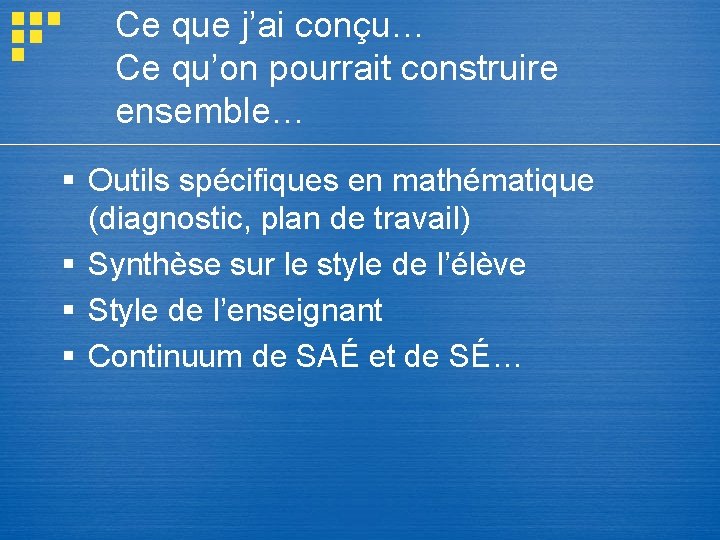 Ce que j'ai conçu…
Ce qu'on pourrait construire ensemble…

• Outils spécifiques en mathématique (diagnostic, plan de travail)
• Synthèse sur le style de l'élève
• Style de l'enseignant
• Continuum de SAÉ et de SÉ…